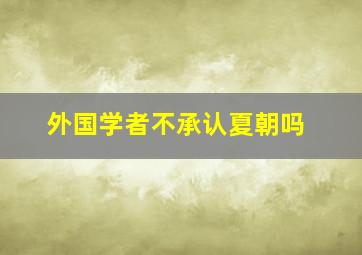 外国学者不承认夏朝吗